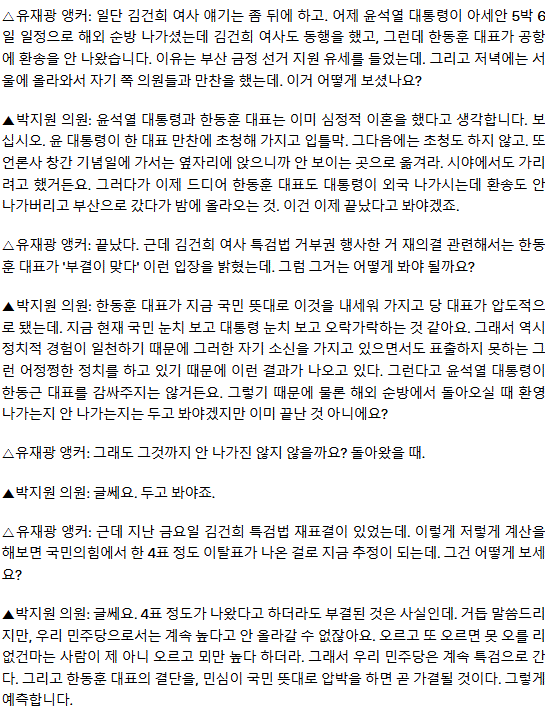 △유재광 앵커: 일단 김건희 여사 얘기는 좀 뒤에 하고. 어제 윤석열 대통령이 아세안 5박 6일 일정으로 해외 순방 나가셨는데 김건희 여사도 동행을 했고, 그런데 한동훈 대표가 공항에 환송을 안 나왔습니다. 이유는 부산 금정 선거 지원 유세를 들었는데. 그리고 저녁에는 서울에 올라와서 자기 쪽 의원들과 만찬을 했는데. 이거 어떻게 보셨나요?

▲박지원 의원: 윤석열 대통령과 한동훈 대표는 이미 심정적 이혼을 했다고 생각합니다. 보십시오. 윤 대통령이 한 대표 만찬에 초청해 가지고 입틀막. 그다음에는 초청도 하지 않고. 또 언론사 창간 기념일에 가서는 옆자리에 앉으니까 안 보이는 곳으로 옮겨라. 시야에서도 가리려고 했거든요. 그러다가 이제 드디어 한동훈 대표도 대통령이 외국 나가시는데 환송도 안 나가버리고 부산으로 갔다가 밤에 올라오는 것. 이건 이제 끝났다고 봐야겠죠.

△유재광 앵커: 끝났다. 근데 김건희 여사 특검법 거부권 행사한 거 재의결 관련해서는 한동훈 대표가 '부결이 맞다' 이런 입장을 밝혔는데. 그럼 그거는 어떻게 봐야 될까요?

▲박지원 의원: 한동훈 대표가 지금 국민 뜻대로 이것을 내세워 가지고 당 대표가 압도적으로 됐는데. 지금 현재 국민 눈치 보고 대통령 눈치 보고 오락가락하는 것 같아요. 그래서 역시 정치적 경험이 일천하기 때문에 그러한 자기 소신을 가지고 있으면서도 표출하지 못하는 그런 어정쩡한 정치를 하고 있기 때문에 이런 결과가 나오고 있다. 그런다고 윤석열 대통령이 한동근 대표를 감싸주지는 않거든요. 그렇기 때문에 물론 해외 순방에서 돌아오실 때 환영 나가는지 안 나가는지는 두고 봐야겠지만 이미 끝난 것 아니에요?

△유재광 앵커: 그래도 그것까지 안 나가진 않지 않을까요? 돌아왔을 때.

▲박지원 의원: 글쎄요. 두고 봐야죠.

△유재광 앵커: 근데 지난 금요일 김건희 특검법 재표결이 있었는데. 이렇게 저렇게 계산을 해보면 국민의힘에서 한 4표 정도 이탈표가 나온 걸로 지금 추정이 되는데. 그건 어떻게 보세요?

▲박지원 의원: 글쎄요. 4표 정도가 나왔다고 하더라도 부결된 것은 사실인데. 거듭 말씀드리지만, 우리 민주당으로서는 계속 높다고 안 올라갈 수 없잖아요. 오르고 또 오르면 못 오를 리 없건마는 사람이 제 아니 오르고 뫼만 높다 하더라. 그래서 우리 민주당은 계속 특검으로 간다. 그리고 한동훈 대표의 결단을, 민심이 국민 뜻대로 압박을 하면 곧 가결될 것이다. 그렇게 예측합니다.